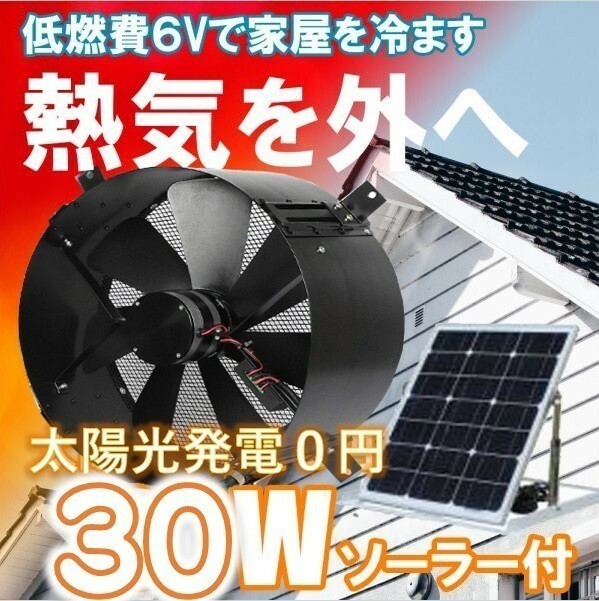 低燃費6Vで家屋を冷ます
熱気を外へ
太陽光発電０円
30W ソーラー付